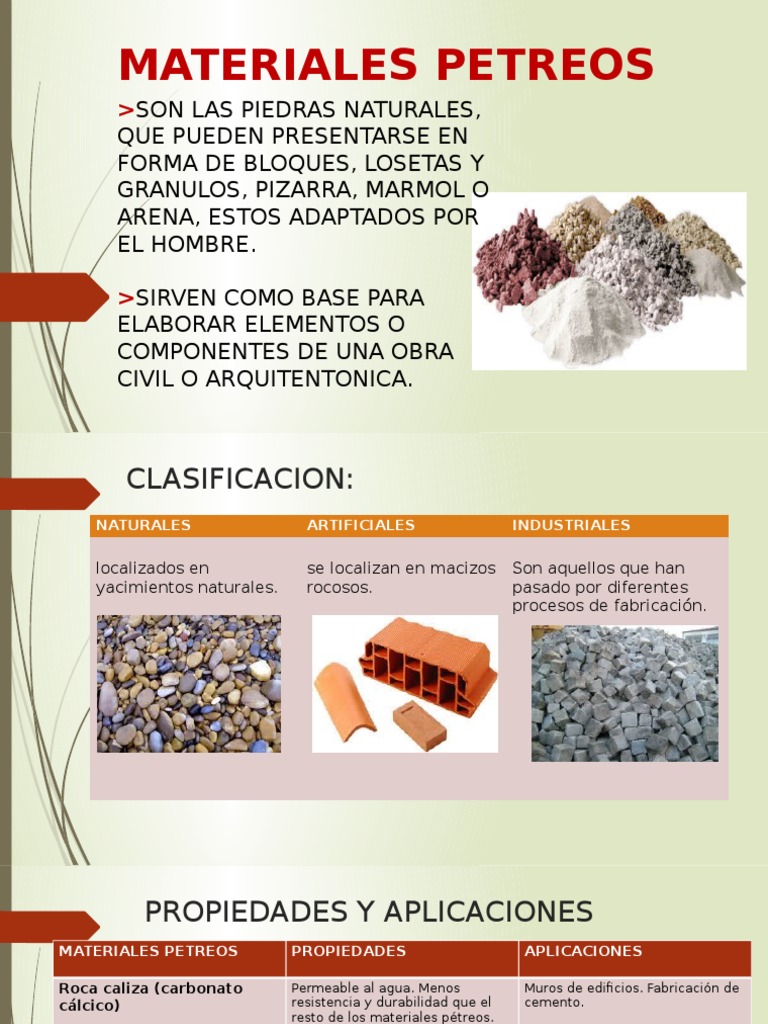 MATERIALES PETREOS

>SON LAS PIEDRAS NATURALES, QUE PUEDEN PRESENTARSE EN FORMA DE BLOQUES, LOSETAS Y GRANULOS, PIZARRA, MARMOL O ARENA, ESTOS ADAPTADOS POR EL HOMBRE.

>SIRVEN COMO BASE PARA ELABORAR ELEMENTOS O COMPONENTES DE UNA OBRA CIVIL O ARQUITENTONICA.

CLASIFICACION:

| NATURALES | ARTIFICIALES | INDUSTRIALES |
|---|---|---|
| localizados en yacimientos naturales. | se localizan en macizos rocosos. | Son aquellos que han pasado por diferentes procesos de fabricación. |

PROPIEDADES Y APLICACIONES

| MATERIALES PETREOS | PROPIEDADES | APLICACIONES |
|---|---|---|
| Roca caliza (carbonato cálcico) | Permeable al agua. Menos resistencia y durabilidad que el resto de los materiales pétreos. | Muros de edificios. Fabricación de cemento. |